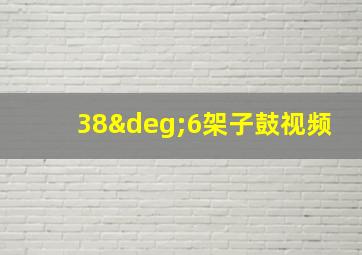 38&deg;6架子鼓视频